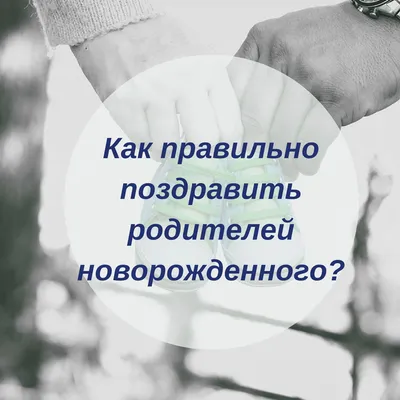 Как правильно поздравить родителей новорожденного?